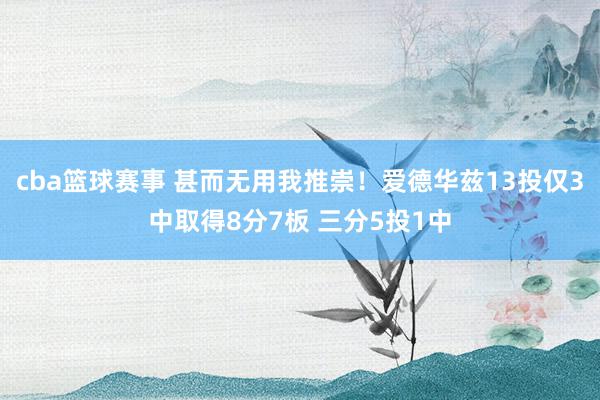 cba篮球赛事 甚而无用我推崇！爱德华兹13投仅3中取得8分7板 三分5投1中